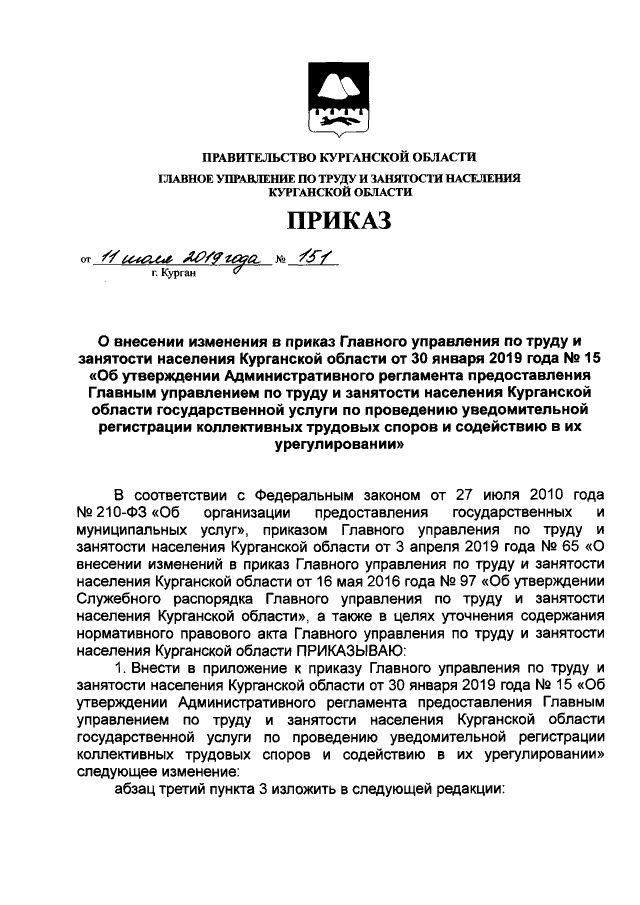 ПРАВИТЕЛЬСТВО КУРГАНСКОЙ ОБЛАСТИ
ГЛАВНОЕ УПРАВЛЕНИЕ ПО ТРУДУ И ЗАНЯТОСТИ НАСЕЛЕНИЯ КУРГАНСКОЙ ОБЛАСТИ

ПРИКАЗ

от 11 июля 2019 года № 151
г. Курган

О внесении изменения в приказ Главного управления по труду и занятости населения Курганской области от 30 января 2019 года № 15 «Об утверждении Административного регламента предоставления Главным управлением по труду и занятости населения Курганской области государственной услуги по проведению уведомительной регистрации коллективных трудовых споров и содействию в их урегулировании»

В соответствии с Федеральным законом от 27 июля 2010 года № 210-ФЗ «Об организации предоставления государственных и муниципальных услуг», приказом Главного управления по труду и занятости населения Курганской области от 3 апреля 2019 года № 65 «О внесении изменений в приказ Главного управления по труду и занятости населения Курганской области от 16 мая 2016 года № 97 «Об утверждении Служебного распорядка Главного управления по труду и занятости населения Курганской области», а также в целях уточнения содержания нормативного правового акта Главного управления по труду и занятости населения Курганской области ПРИКАЗЫВАЮ:

1. Внести в приложение к приказу Главного управления по труду и занятости населения Курганской области от 30 января 2019 года № 15 «Об утверждении Административного регламента предоставления Главным управлением по труду и занятости населения Курганской области государственной услуги по проведению уведомительной регистрации коллективных трудовых споров и содействию в их урегулировании» следующее изменение:

абзац третий пункта 3 изложить в следующей редакции: